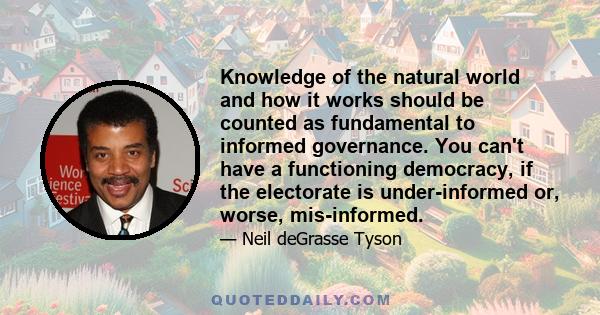 Wor
ience
estiv
Sc

Knowledge of the natural world and how it works should be counted as fundamental to informed governance. You can't have a functioning democracy, if the electorate is under-informed or, worse, mis-informed.

— Neil deGrasse Tyson

QUOTEDDAILY.COM